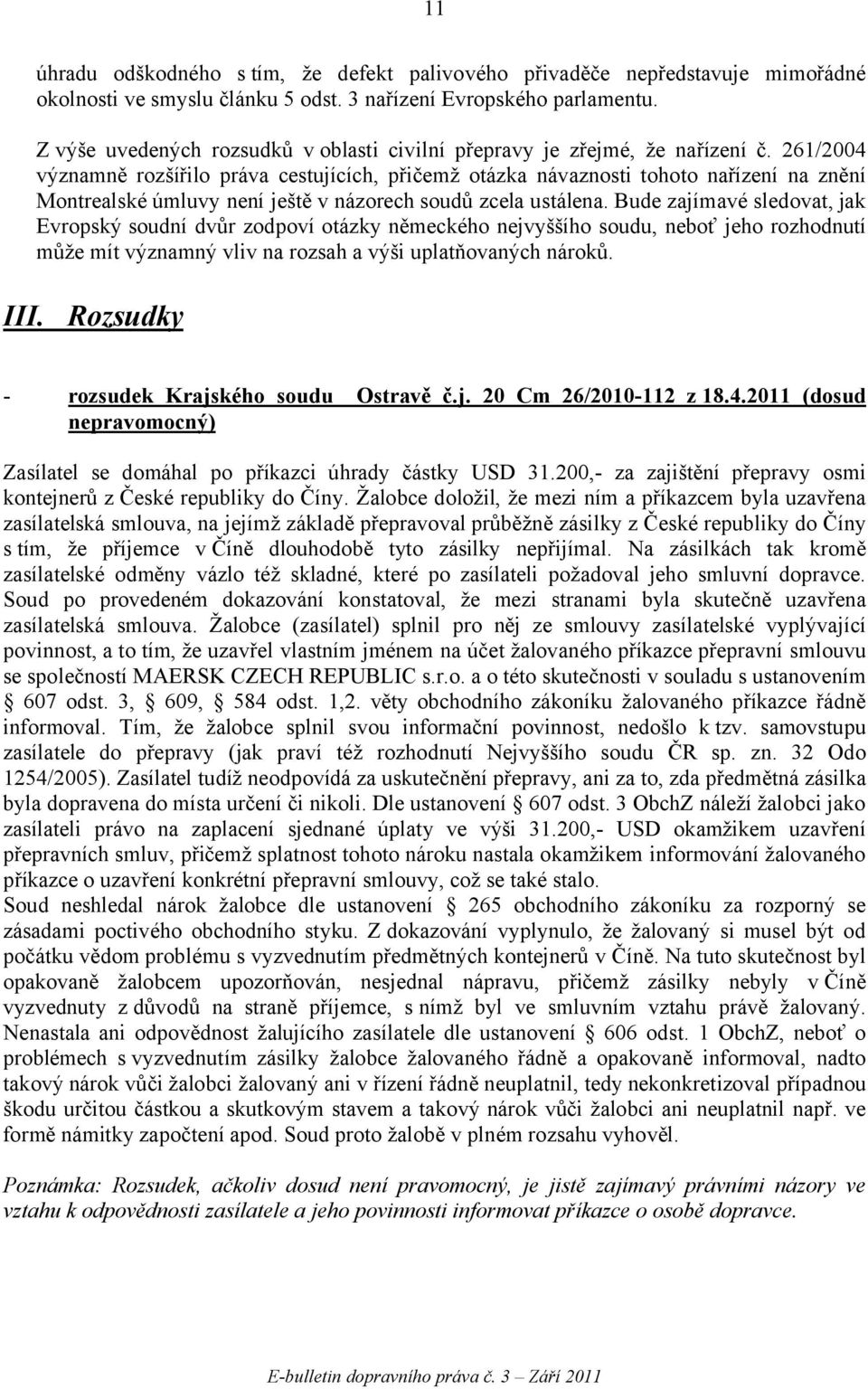 11

úhradu odškodného s tím, že defekt palivového přivaděče nepředstavuje mimořádné okolnosti ve smyslu článku 5 odst. 3 nařízení Evropského parlamentu.

Z výše uvedených rozsudků v oblasti civilní přepravy je zřejmé, že nařízení č. 261/2004 významně rozšířilo práva cestujících, přičemž otázka návaznosti tohoto nařízení na znění Montrealské úmluvy není ještě v názorech soudů zcela ustálena. Bude zajímavé sledovat, jak Evropský soudní dvůr zodpoví otázky německého nejvyššího soudu, neboť jeho rozhodnutí může mít významný vliv na rozsah a výši uplatňovaných nároků.

III. Rozsudky

- rozsudek Krajského soudu Ostravě č.j. 20 Cm 26/2010-112 z 18.4.2011 (dosud nepravomocný)

Zasílatel se domáhal po příkazci úhrady částky USD 31.200,- za zajištění přepravy osmi kontejnerů z České republiky do Číny. Žalobce doložil, že mezi ním a příkazcem byla uzavřena zasílatelská smlouva, na jejímž základě přepravoval průběžně zásilky z České republiky do Číny s tím, že příjemce v Číně dlouhodobě tyto zásilky nepřijímal. Na zásilkách tak kromě zasílatelské odměny vázlo též skladné, které po zasílateli požadoval jeho smluvní dopravce. Soud po provedeném dokazování konstatoval, že mezi stranami byla skutečně uzavřena zasílatelská smlouva. Žalobce (zasílatel) splnil pro něj ze smlouvy zasílatelské vyplývající povinnost, a to tím, že uzavřel vlastním jménem na účet žalovaného příkazce přepravní smlouvu se společností MAERSK CZECH REPUBLIC s.r.o. a o této skutečnosti v souladu s ustanovením § 607 odst. 3, § 609, § 584 odst. 1,2. věty obchodního zákoníku žalovaného příkazce řádně informoval. Tím, že žalobce splnil svou informační povinnost, nedošlo k tzv. samovstupu zasílatele do přepravy (jak praví též rozhodnutí Nejvyššího soudu ČR sp. zn. 32 Odo 1254/2005). Zasílatel tudíž neodpovídá za uskutečnění přepravy, ani za to, zda předmětná zásilka byla dopravena do místa určení či nikoli. Dle ustanovení § 607 odst. 3 ObchZ náleží žalobci jako zasílateli právo na zaplacení sjednané úplaty ve výši 31.200,- USD okamžikem uzavření přepravních smluv, přičemž splatnost tohoto nároku nastala okamžikem informování žalovaného příkazce o uzavření konkrétní přepravní smlouvy, což se také stalo.
Soud neshledal nárok žalobce dle ustanovení § 265 obchodního zákoníku za rozporný se zásadami poctivého obchodního styku. Z dokazování vyplynulo, že žalovaný si musel být od počátku vědom problému s vyzvednutím předmětných kontejnerů v Číně. Na tuto skutečnost byl opakovaně žalobcem upozorňován, nesjednal nápravu, přičemž zásilky nebyly v Číně vyzvednuty z důvodů na straně příjemce, s nímž byl ve smluvním vztahu právě žalovaný. Nenastala ani odpovědnost žalujícího zasílatele dle ustanovení § 606 odst. 1 ObchZ, neboť o problémech s vyzvednutím zásilky žalobce žalovaného řádně a opakovaně informoval, nadto takový nárok vůči žalobci žalovaný ani v řízení řádně neuplatnil, tedy nekonkretizoval případnou škodu určitou částkou a skutkovým stavem a takový nárok vůči žalobci ani neuplatnil např. ve formě námitky započtení apod. Soud proto žalobě v plném rozsahu vyhověl.

Poznámka: Rozsudek, ačkoliv dosud není pravomocný, je jistě zajímavý právními názory ve vztahu k odpovědnosti zasílatele a jeho povinnosti informovat příkazce o osobě dopravce.

E-bulletin dopravního práva č. 3 – Září 2011